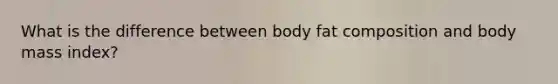 What is the difference between body fat composition and body mass index?